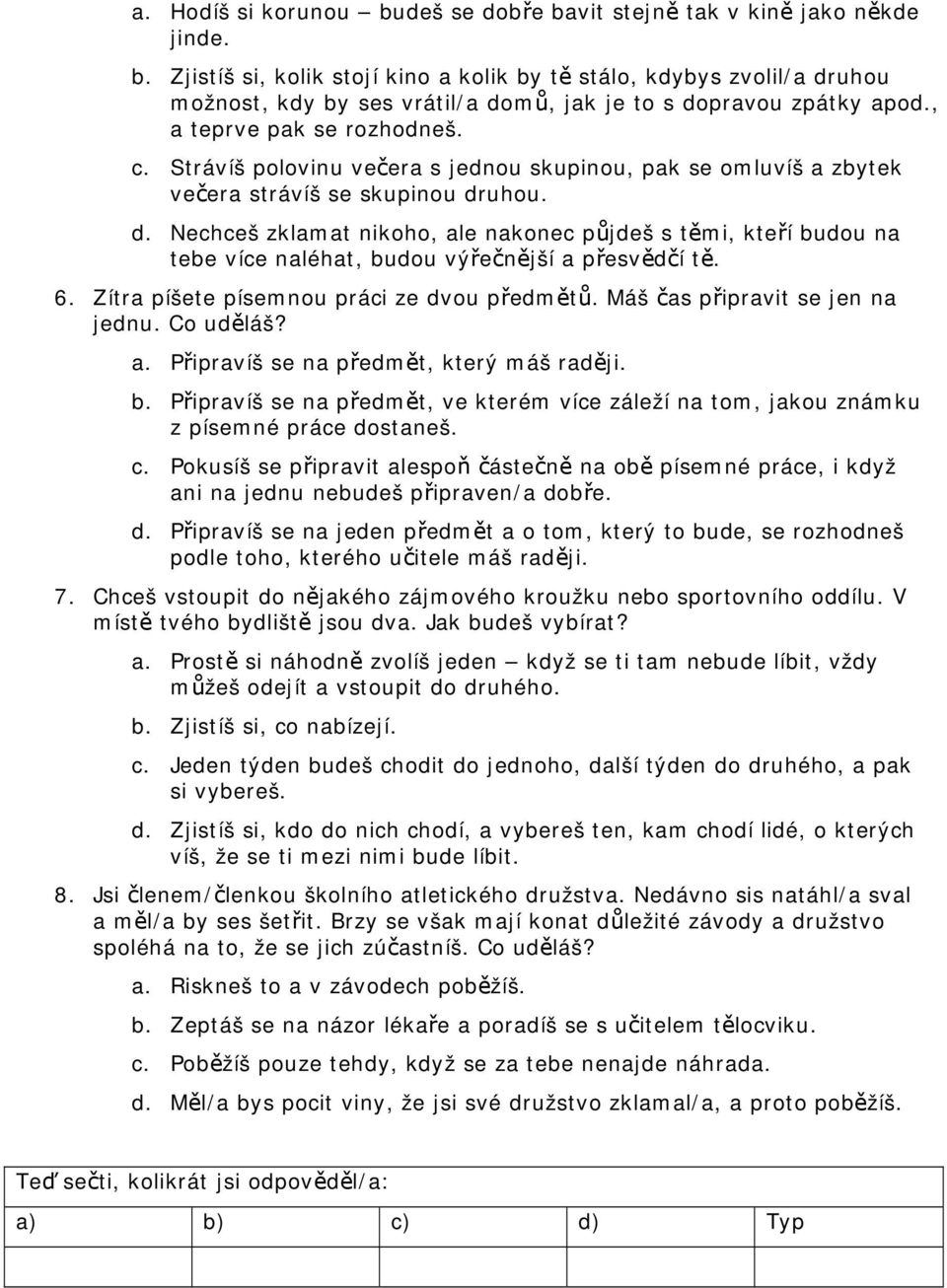 a. Hodíš si korunou – budeš se dobře bavit stejně tak v kině jako někde jinde.

b. Zjistíš si, kolik stojí kino a kolik by tě stálo, kdybys zvolil/a druhou možnost, kdy by ses vrátil/a domů, jak je to s dopravou zpátky apod., a teprve pak se rozhodneš.

c. Strávíš polovinu večera s jednou skupinou, pak se omluvíš a zbytek večera strávíš se skupinou druhou.

d. Nechceš zklamat nikoho, ale nakonec půjdeš s těmi, kteří budou na tebe více naléhat, budou výřečnější a přesvědčí tě.

6. Zítra píšete písemnou práci ze dvou předmětů. Máš čas připravit se jen na jednu. Co uděláš?

a. Připravíš se na předmět, který máš raději.

b. Připravíš se na předmět, ve kterém více záleží na tom, jakou známku z písemné práce dostaneš.

c. Pokusíš se připravit alespoň částečně na obě písemné práce, i když ani na jednu nebudeš připraven/a dobře.

d. Připravíš se na jeden předmět a o tom, který to bude, se rozhodneš podle toho, kterého učitele máš raději.

7. Chceš vstoupit do nějakého zájmového kroužku nebo sportovního oddílu. V místě tvého bydliště jsou dva. Jak budeš vybírat?

a. Prostě si náhodně zvolíš jeden – když se ti tam nebude líbit, vždy můžeš odejít a vstoupit do druhého.

b. Zjistíš si, co nabízejí.

c. Jeden týden budeš chodit do jednoho, další týden do druhého, a pak si vybereš.

d. Zjistíš si, kdo do nich chodí, a vybereš ten, kam chodí lidé, o kterých víš, že se ti mezi nimi bude líbit.

8. Jsi členem/členkou školního atletického družstva. Nedávno sis natáhl/a sval a měl/a by ses šetřit. Brzy se však mají konat důležité závody a družstvo spoléhá na to, že se jich zúčastníš. Co uděláš?

a. Riskneš to a v závodech poběžíš.

b. Zeptáš se na názor lékaře a poradíš se s učitelem tělocviku.

c. Poběžíš pouze tehdy, když se za tebe nenajde náhrada.

d. Měl/a bys pocit viny, že jsi své družstvo zklamal/a, a proto poběžíš.

Teď sečti, kolikrát jsi odpověděl/a:

| a) | b) | c) | d) | Typ |
|---|---|---|---|---|